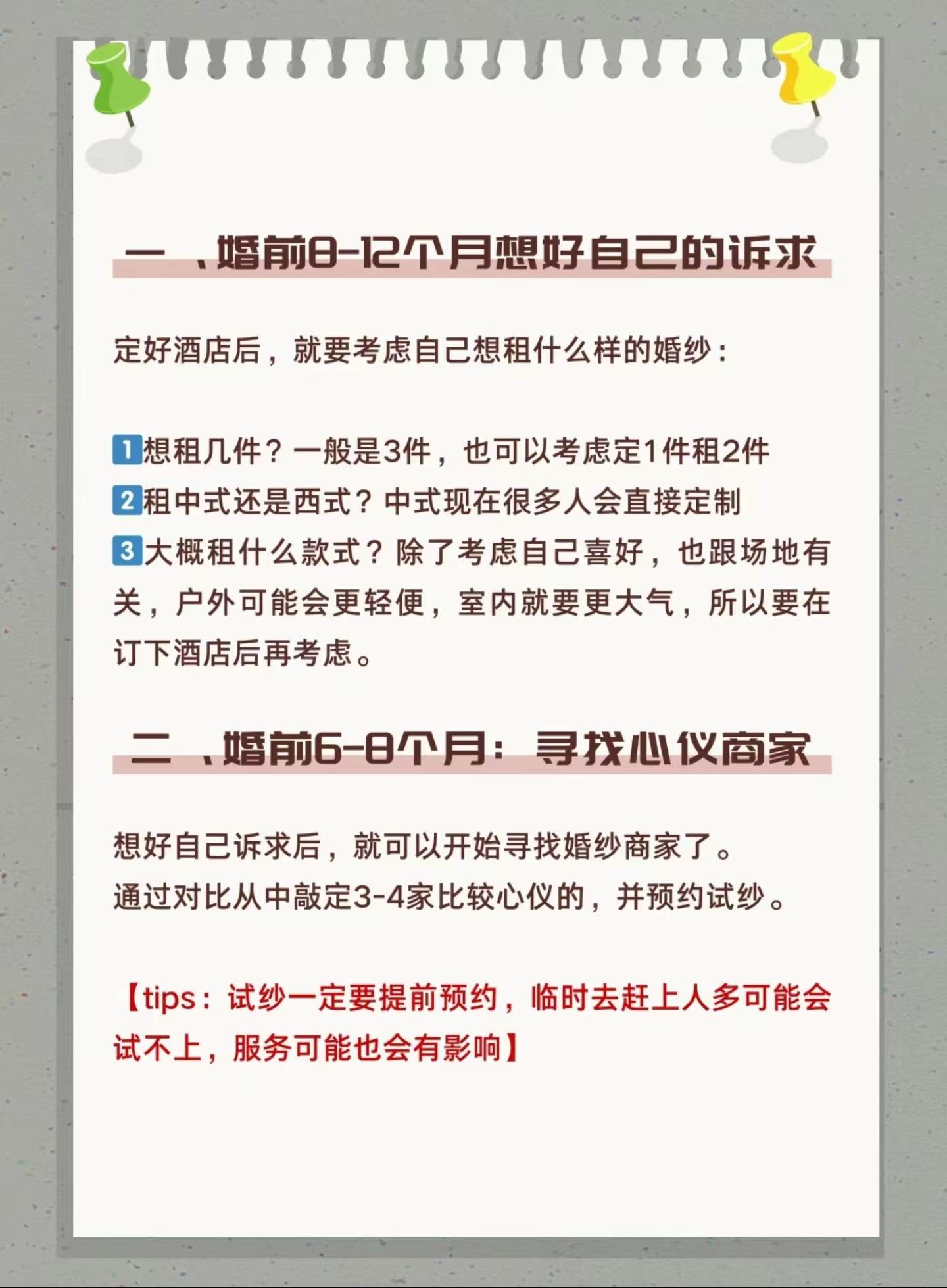 一 、婚前8-12个月想好自己的诉求

定好酒店后，就要考虑自己想租什么样的婚纱：

1想租几件？一般是3件，也可以考虑定1件租2件
2租中式还是西式？中式现在很多人会直接定制
3大概租什么款式？除了考虑自己喜好，也跟场地有关，户外可能会更轻便，室内就要更大气，所以要在订下酒店后再考虑。

二 、婚前6-8个月：寻找心仪商家

想好自己诉求后，就可以开始寻找婚纱商家了。
通过对比从中敲定3-4家比较心仪的，并预约试纱。

【tips：试纱一定要提前预约，临时去赶上人多可能会试不上，服务可能也会有影响】